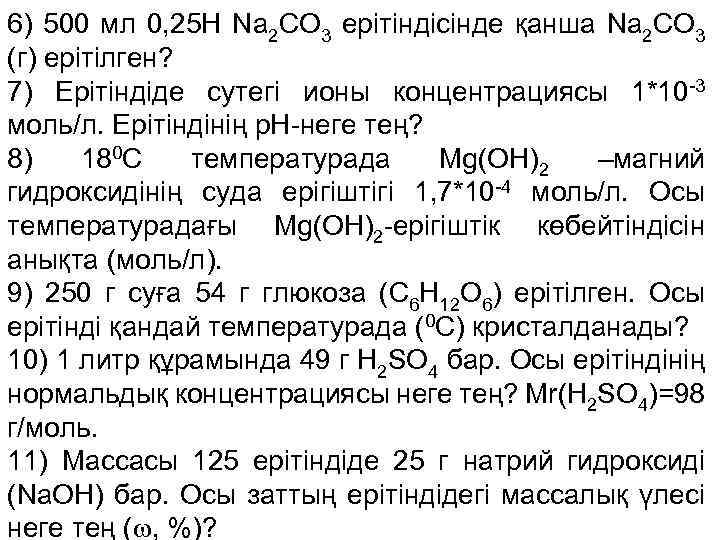 6) 500 мл 0,25Н $Na_2CO_3$ ерітіндісінде қанша $Na_2CO_3$ (г) ерітілген?

7) Ерітіндіде сутегі ионы концентрациясы $1*10^{-3}$ моль/л. Ерітіндінің рН-неге тең?

8) $18^0C$ температурада $Mg(OH)_2$ –магний гидроксидінің суда ерігіштігі $1,7*10^{-4}$ моль/л. Осы температурадағы $Mg(OH)_2$-ерігіштік көбейтіндісін анықта (моль/л).

9) 250 г суға 54 г глюкоза ($C_6H_{12}O_6$) ерітілген. Осы ерітінді қандай температурада ($^0C$) кристалданады?

10) 1 литр құрамында 49 г $H_2SO_4$ бар. Осы ерітіндінің нормальдық концентрациясы неге тең? $Mr(H_2SO_4)=98$ г/моль.

11) Массасы 125 ерітіндіде 25 г натрий гидроксиді (NaOH) бар. Осы заттың ерітіндідегі массалық үлесі неге тең ($\omega$, %)?